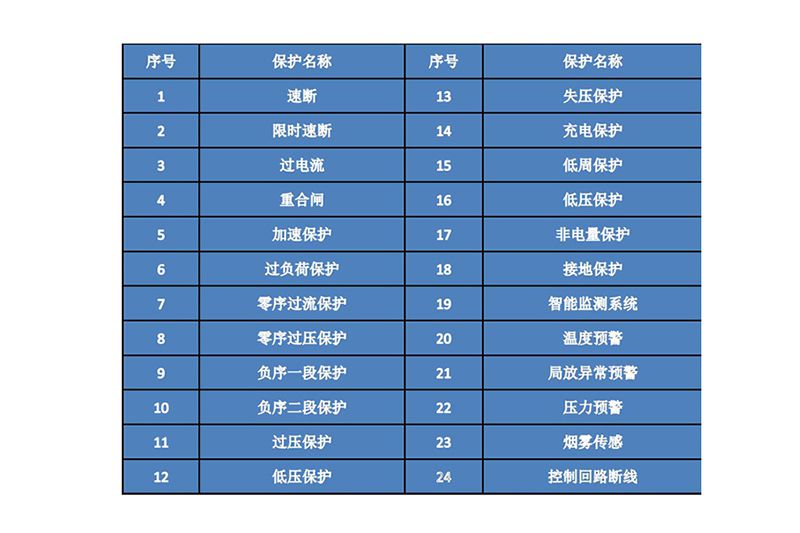 | 序号 | 保护名称 | 序号 | 保护名称 |
|---|---|---|---|
| 1 | 速断 | 13 | 失压保护 |
| 2 | 限时速断 | 14 | 充电保护 |
| 3 | 过电流 | 15 | 低周保护 |
| 4 | 重合闸 | 16 | 低压保护 |
| 5 | 加速保护 | 17 | 非电量保护 |
| 6 | 过负荷保护 | 18 | 接地保护 |
| 7 | 零序过流保护 | 19 | 智能监测系统 |
| 8 | 零序过压保护 | 20 | 温度预警 |
| 9 | 负序一段保护 | 21 | 局放异常预警 |
| 10 | 负序二段保护 | 22 | 压力预警 |
| 11 | 过压保护 | 23 | 烟雾传感 |
| 12 | 低压保护 | 24 | 控制回路断线 |